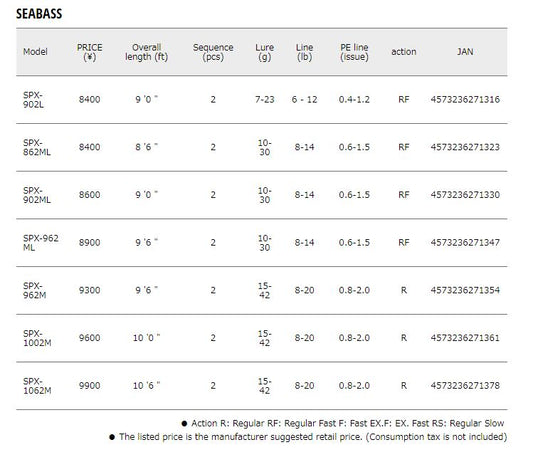 SEABASS

| Model | PRICE (¥) | Overall length (ft) | Sequence (pcs) | Lure (g) | Line (lb) | PE line (issue) | action | JAN |
|---|---|---|---|---|---|---|---|---|
| SPX-902L | 8400 | 9 '0 " | 2 | 7-23 | 6 - 12 | 0.4-1.2 | RF | 4573236271316 |
| SPX-862ML | 8400 | 8 '6 " | 2 | 10-30 | 8-14 | 0.6-1.5 | RF | 4573236271323 |
| SPX-902ML | 8600 | 9 '0 " | 2 | 10-30 | 8-14 | 0.6-1.5 | RF | 4573236271330 |
| SPX-962 ML | 8900 | 9 '6 " | 2 | 10-30 | 8-14 | 0.6-1.5 | RF | 4573236271347 |
| SPX-962M | 9300 | 9 '6 " | 2 | 15-42 | 8-20 | 0.8-2.0 | R | 4573236271354 |
| SPX-1002M | 9600 | 10 '0 " | 2 | 15-42 | 8-20 | 0.8-2.0 | R | 4573236271361 |
| SPX-1062M | 9900 | 10 '6 " | 2 | 15-42 | 8-20 | 0.8-2.0 | R | 4573236271378 |

● Action R: Regular RF: Regular Fast F: Fast EX.F: EX. Fast RS: Regular Slow
● The listed price is the manufacturer suggested retail price. (Consumption tax is not included)